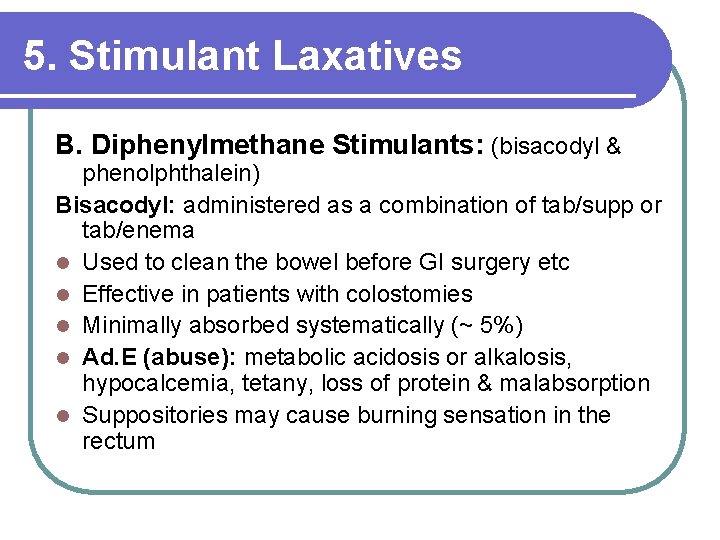 5. Stimulant Laxatives

B. Diphenylmethane Stimulants: (bisacodyl & phenolphthalein)

Bisacodyl: administered as a combination of tab/supp or tab/enema

- Used to clean the bowel before GI surgery etc
- Effective in patients with colostomies
- Minimally absorbed systematically (~ 5%)
- Ad.E (abuse): metabolic acidosis or alkalosis, hypocalcemia, tetany, loss of protein & malabsorption
- Suppositories may cause burning sensation in the rectum